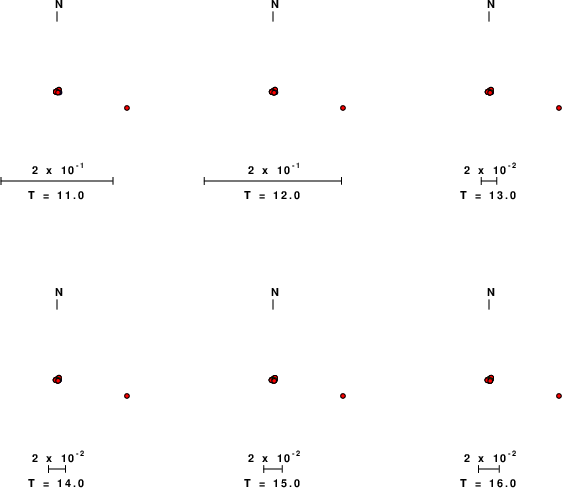 N

$2 \times 10^{-1}$

T = 11.0

N

$2 \times 10^{-1}$

T = 12.0

N

$2 \times 10^{-2}$

T = 13.0

N

$2 \times 10^{-2}$

T = 14.0

N

$2 \times 10^{-2}$

T = 15.0

N

$2 \times 10^{-2}$

T = 16.0